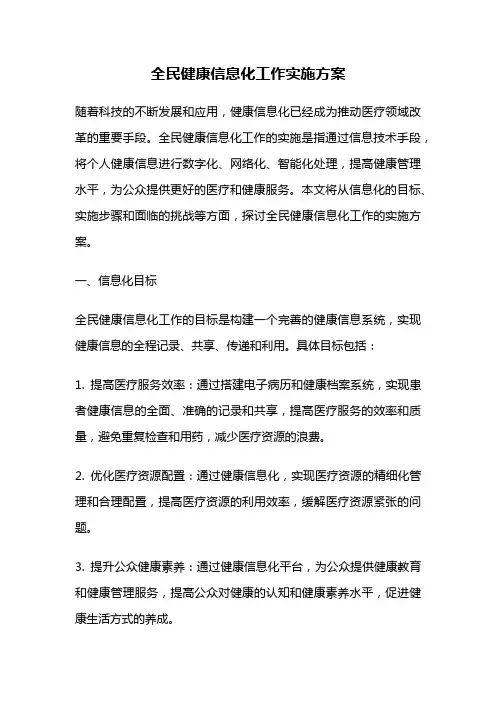 全民健康信息化工作实施方案

随着科技的不断发展和应用，健康信息化已经成为推动医疗领域改革的重要手段。全民健康信息化工作的实施是指通过信息技术手段，将个人健康信息进行数字化、网络化、智能化处理，提高健康管理水平，为公众提供更好的医疗和健康服务。本文将从信息化的目标、实施步骤和面临的挑战等方面，探讨全民健康信息化工作的实施方案。

一、信息化目标

全民健康信息化工作的目标是构建一个完善的健康信息系统，实现健康信息的全程记录、共享、传递和利用。具体目标包括：

1. 提高医疗服务效率：通过搭建电子病历和健康档案系统，实现患者健康信息的全面、准确的记录和共享，提高医疗服务的效率和质量，避免重复检查和用药，减少医疗资源的浪费。

2. 优化医疗资源配置：通过健康信息化，实现医疗资源的精细化管理和合理配置，提高医疗资源的利用效率，缓解医疗资源紧张的问题。

3. 提升公众健康素养：通过健康信息化平台，为公众提供健康教育和健康管理服务，提高公众对健康的认知和健康素养水平，促进健康生活方式的养成。